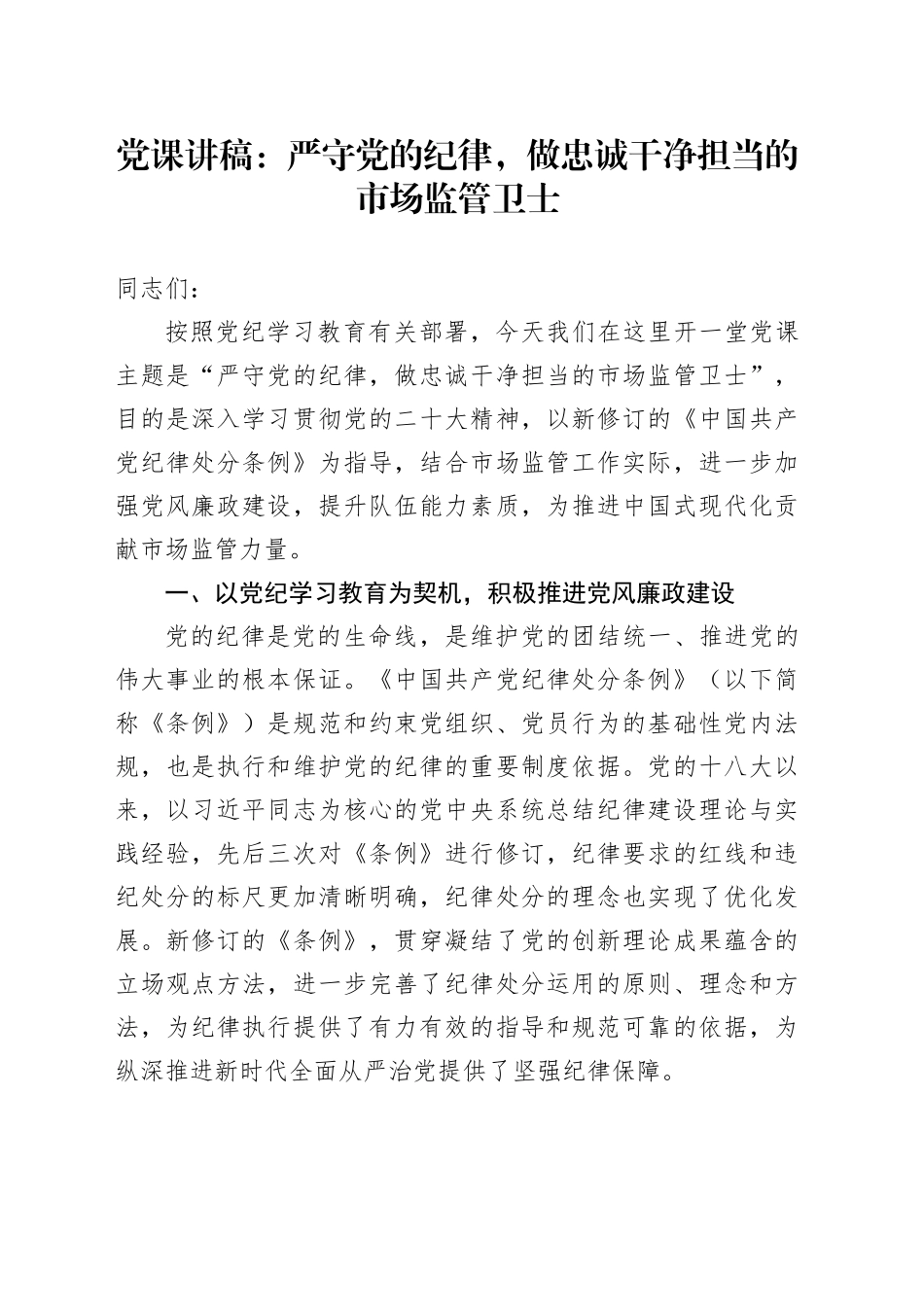 党课讲稿：严守党的纪律，做忠诚干净担当的市场监管卫士

同志们：

按照党纪学习教育有关部署，今天我们在这里开一堂党课主题是“严守党的纪律，做忠诚干净担当的市场监管卫士”，目的是深入学习贯彻党的二十大精神，以新修订的《中国共产党纪律处分条例》为指导，结合市场监管工作实际，进一步加强党风廉政建设，提升队伍能力素质，为推进中国式现代化贡献市场监管力量。

一、以党纪学习教育为契机，积极推进党风廉政建设

党的纪律是党的生命线，是维护党的团结统一、推进党的伟大事业的根本保证。《中国共产党纪律处分条例》（以下简称《条例》）是规范和约束党组织、党员行为的基础性党内法规，也是执行和维护党的纪律的重要制度依据。党的十八大以来，以习近平同志为核心的党中央系统总结纪律建设理论与实践经验，先后三次对《条例》进行修订，纪律要求的红线和违纪处分的标尺更加清晰明确，纪律处分的理念也实现了优化发展。新修订的《条例》，贯穿凝结了党的创新理论成果蕴含的立场观点方法，进一步完善了纪律处分运用的原则、理念和方法，为纪律执行提供了有力有效的指导和规范可靠的依据，为纵深推进新时代全面从严治党提供了坚强纪律保障。